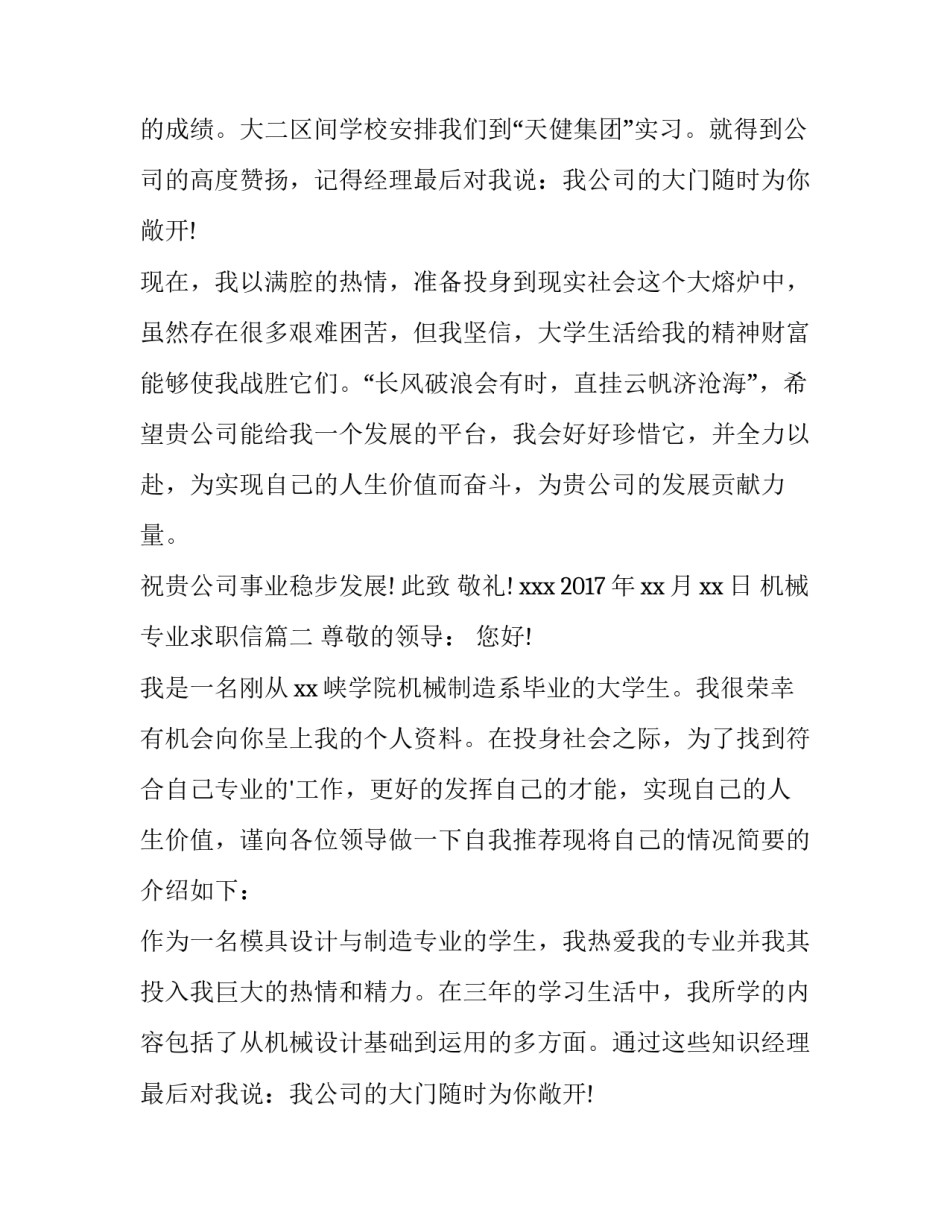 的成绩。大二区间学校安排我们到“天健集团”实习。就得到公司的高度赞扬，记得经理最后对我说：我公司的大门随时为你敞开!

现在，我以满腔的热情，准备投身到现实社会这个大熔炉中，虽然存在很多艰难困苦，但我坚信，大学生活给我的精神财富能够使我战胜它们。“长风破浪会有时，直挂云帆济沧海”，希望贵公司能给我一个发展的平台，我会好好珍惜它，并全力以赴，为实现自己的人生价值而奋斗，为贵公司的发展贡献力量。

祝贵公司事业稳步发展! 此致 敬礼! xxx 2017 年 xx 月 xx 日 机械专业求职信篇二 尊敬的领导： 您好!

我是一名刚从 xx 峡学院机械制造系毕业的大学生。我很荣幸有机会向你呈上我的个人资料。在投身社会之际，为了找到符合自己专业的'工作，更好的发挥自己的才能，实现自己的人生价值，谨向各位领导做一下自我推荐现将自己的情况简要的介绍如下：

作为一名模具设计与制造专业的学生，我热爱我的专业并我其投入我巨大的热情和精力。在三年的学习生活中，我所学的内容包括了从机械设计基础到运用的多方面。通过这些知识经理最后对我说：我公司的大门随时为你敞开!